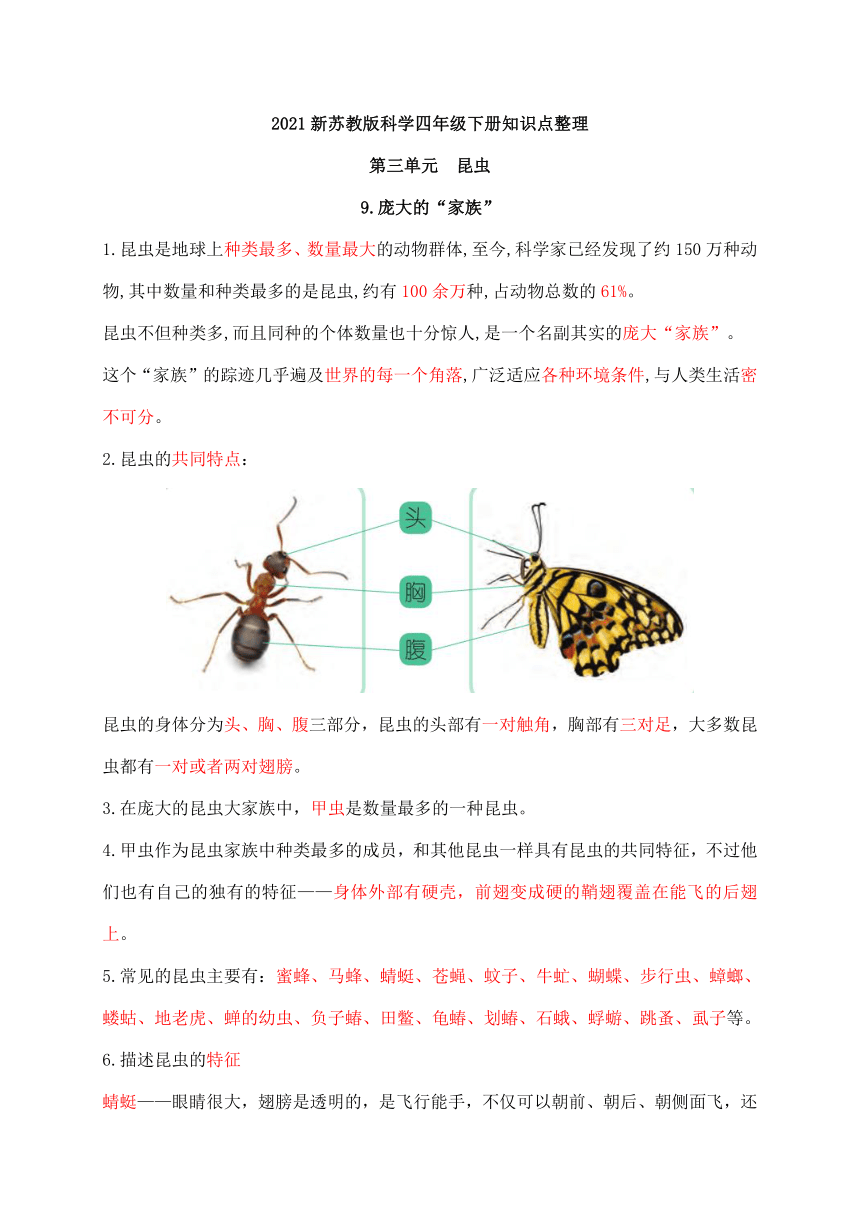 2021 新苏教版科学四年级下册知识点整理

第三单元 昆虫

9.庞大的“家族”

1.昆虫是地球上种类最多、数量最大的动物群体,至今,科学家已经发现了约 150 万种动物,其中数量和种类最多的是昆虫,约有 100 余万种,占动物总数的 61%。

昆虫不但种类多,而且同种的个体数量也十分惊人,是一个名副其实的庞大“家族”。

这个“家族”的踪迹几乎遍及世界的每一个角落,广泛适应各种环境条件,与人类生活密不可分。

2.昆虫的共同特点:

头

胸

腹

昆虫的身体分为头、胸、腹三部分,昆虫的头部有一对触角,胸部有三对足,大多数昆虫都有一对或者两对翅膀。

3.在庞大的昆虫大家族中,甲虫是数量最多的一种昆虫。

4.甲虫作为昆虫家族中种类最多的成员,和其他昆虫一样具有昆虫的共同特征,不过他们也有自己的独有的特征——身体外部有硬壳,前翅变成硬的鞘翅覆盖在能飞的后翅上。

5.常见的昆虫主要有:蜜蜂、马蜂、蜻蜓、苍蝇、蚊子、牛虻、蝴蝶、步行虫、蟑螂、蝼蛄、地老虎、蝉的幼虫、负子蝽、田鳖、龟蝽、划蝽、石蛾、蜉蝣、跳蚤、虱子等。

6.描述昆虫的特征

蜻蜓——眼睛很大,翅膀是透明的,是飞行能手,不仅可以朝前、朝后、朝侧面飞,还